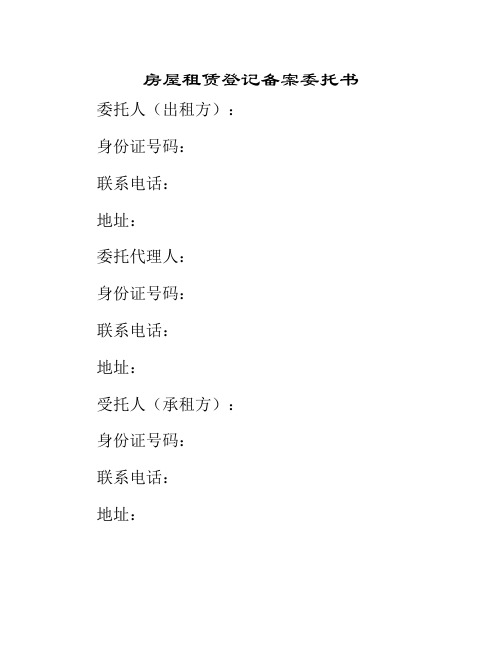 房屋租赁登记备案委托书

委托人（出租方）：

身份证号码：

联系电话：

地址：

委托代理人：

身份证号码：

联系电话：

地址：

受托人（承租方）：

身份证号码：

联系电话：

地址：